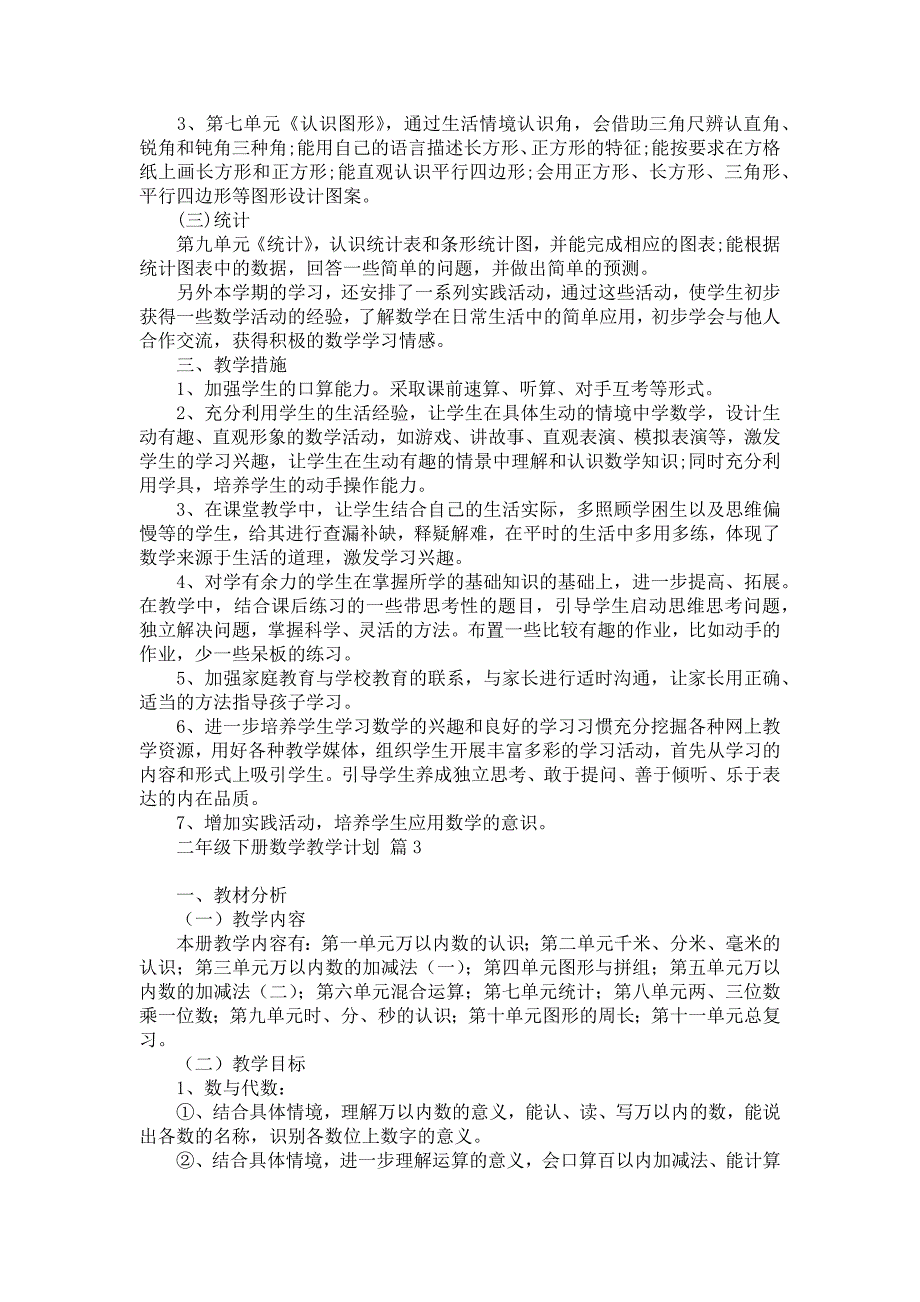 3、第七单元《认识图形》，通过生活情境认识角，会借助三角尺辨认直角、锐角和钝角三种角;能用自己的语言描述长方形、正方形的特征;能按要求在方格纸上画长方形和正方形;能直观认识平行四边形;会用正方形、长方形、三角形、平行四边形等图形设计图案。

(三)统计

第九单元《统计》，认识统计表和条形统计图，并能完成相应的图表;能根据统计图表中的数据，回答一些简单的问题，并做出简单的预测。

另外本学期的学习，还安排了一系列实践活动，通过这些活动，使学生初步获得一些数学活动的经验，了解数学在日常生活中的简单应用，初步学会与他人合作交流，获得积极的数学学习情感。

三、教学措施

1、加强学生的口算能力。采取课前速算、听算、对手互考等形式。

2、充分利用学生的生活经验，让学生在具体生动的情境中学数学，设计生动有趣、直观形象的数学活动，如游戏、讲故事、直观表演、模拟表演等，激发学生的学习兴趣，让学生在生动有趣的情景中理解和认识数学知识;同时充分利用学具，培养学生的动手操作能力。

3、在课堂教学中，让学生结合自己的生活实际，多照顾学困生以及思维偏慢等的学生，给其进行查漏补缺，释疑解难，在平时的生活中多用多练，体现了数学来源于生活的道理，激发学习兴趣。

4、对学有余力的学生在掌握所学的基础知识的基础上，进一步提高、拓展。在教学中，结合课后练习的一些带思考性的题目，引导学生启动思维思考问题，独立解决问题，掌握科学、灵活的方法。布置一些比较有趣的作业，比如动手的作业，少一些呆板的练习。

5、加强家庭教育与学校教育的联系，与家长进行适时沟通，让家长用正确、适当的方法指导孩子学习。

6、进一步培养学生学习数学的兴趣和良好的学习习惯充分挖掘各种网上教学资源，用好各种教学媒体，组织学生开展丰富多彩的学习活动，首先从学习的内容和形式上吸引学生。引导学生养成独立思考、敢于提问、善于倾听、乐于表达的内在品质。

7、增加实践活动，培养学生应用数学的意识。

二年级下册数学教学计划 篇3

一、教材分析

（一）教学内容

本册教学内容有：第一单元万以内数的认识；第二单元千米、分米、毫米的认识；第三单元万以内数的加减法（一）；第四单元图形与拼组；第五单元万以内数的加减法（二）；第六单元混合运算；第七单元统计；第八单元两、三位数乘一位数；第九单元时、分、秒的认识；第十单元图形的周长；第十一单元总复习。

（二）教学目标

1、数与代数：

①、结合具体情境，理解万以内数的意义，能认、读、写万以内的数，能说出各数的名称，识别各数位上数字的意义。

②、结合具体情境，进一步理解运算的意义，会口算百以内加减法、能计算